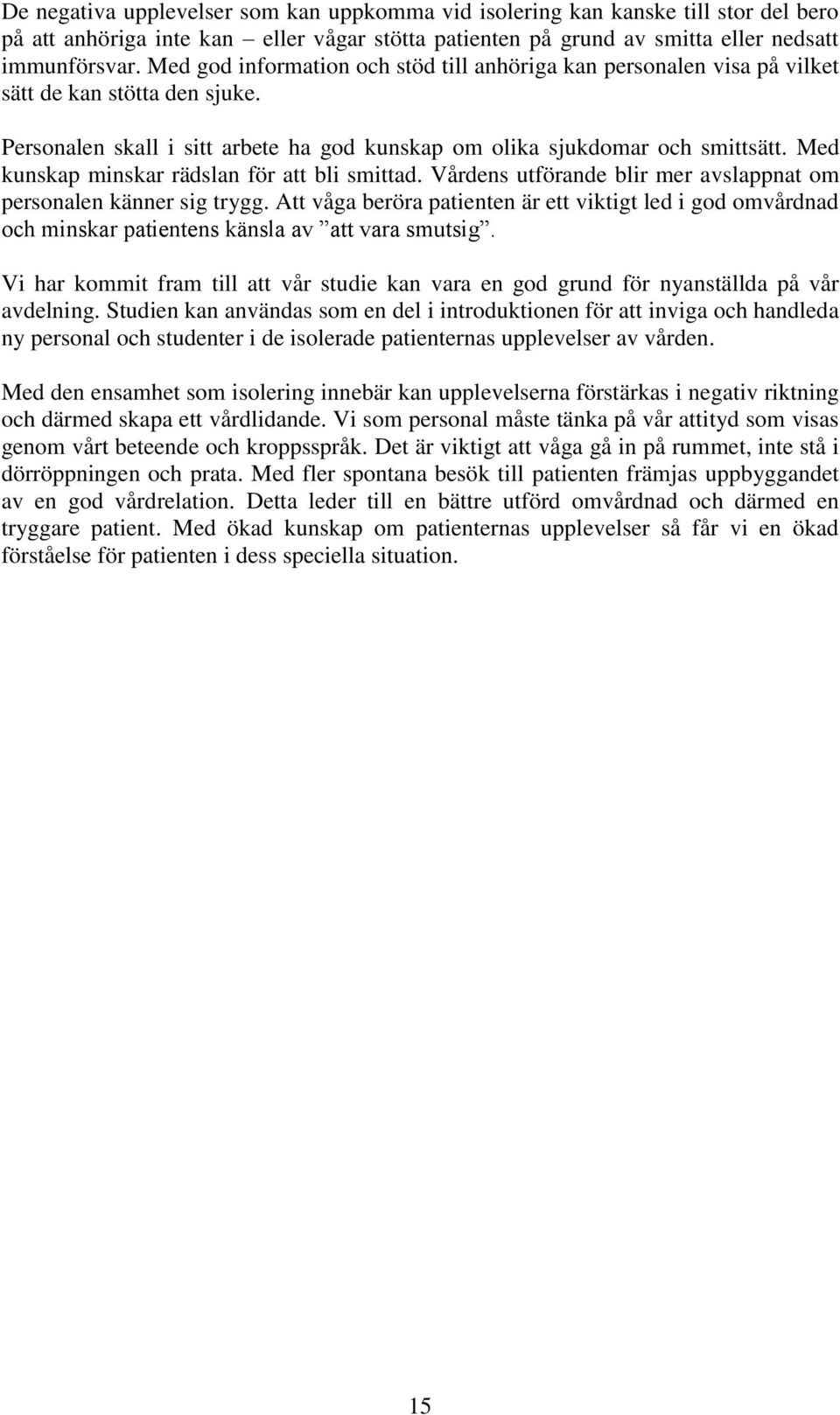 De negativa upplevelser som kan uppkomma vid isolering kan kanske till stor del bero på att anhöriga inte kan – eller vågar stötta patienten på grund av smitta eller nedsatt immunförsvar. Med god information och stöd till anhöriga kan personalen visa på vilket sätt de kan stötta den sjuke.

Personalen skall i sitt arbete ha god kunskap om olika sjukdomar och smittsätt. Med kunskap minskar rädslan för att bli smittad. Vårdens utförande blir mer avslappnat om personalen känner sig trygg. Att våga beröra patienten är ett viktigt led i god omvårdnad och minskar patientens känsla av ”att vara smutsig”.

Vi har kommit fram till att vår studie kan vara en god grund för nyanställda på vår avdelning. Studien kan användas som en del i introduktionen för att inviga och handleda ny personal och studenter i de isolerade patienternas upplevelser av vården.

Med den ensamhet som isolering innebär kan upplevelserna förstärkas i negativ riktning och därmed skapa ett vårdlidande. Vi som personal måste tänka på vår attityd som visas genom vårt beteende och kroppsspråk. Det är viktigt att våga gå in på rummet, inte stå i dörröppningen och prata. Med fler spontana besök till patienten främjas uppbyggandet av en god vårdrelation. Detta leder till en bättre utförd omvårdnad och därmed en tryggare patient. Med ökad kunskap om patienternas upplevelser så får vi en ökad förståelse för patienten i dess speciella situation.

15